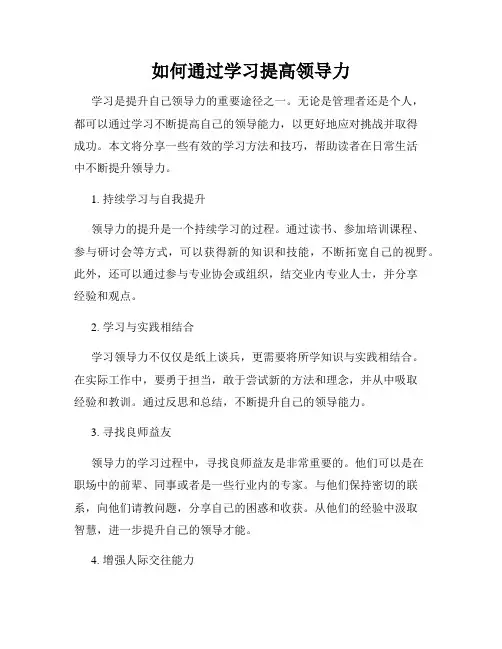 如何通过学习提高领导力

学习是提升自己领导力的重要途径之一。无论是管理者还是个人，都可以通过学习不断提高自己的领导能力，以更好地应对挑战并取得成功。本文将分享一些有效的学习方法和技巧，帮助读者在日常生活中不断提升领导力。

1. 持续学习与自我提升

领导力的提升是一个持续学习的过程。通过读书、参加培训课程、参与研讨会等方式，可以获得新的知识和技能，不断拓宽自己的视野。此外，还可以通过参与专业协会或组织，结交业内专业人士，并分享经验和观点。

2. 学习与实践相结合

学习领导力不仅仅是纸上谈兵，更需要将所学知识与实践相结合。在实际工作中，要勇于担当，敢于尝试新的方法和理念，并从中吸取经验和教训。通过反思和总结，不断提升自己的领导能力。

3. 寻找良师益友

领导力的学习过程中，寻找良师益友是非常重要的。他们可以是在职场中的前辈、同事或者是一些行业内的专家。与他们保持密切的联系，向他们请教问题，分享自己的困惑和收获。从他们的经验中汲取智慧，进一步提升自己的领导才能。

4. 增强人际交往能力